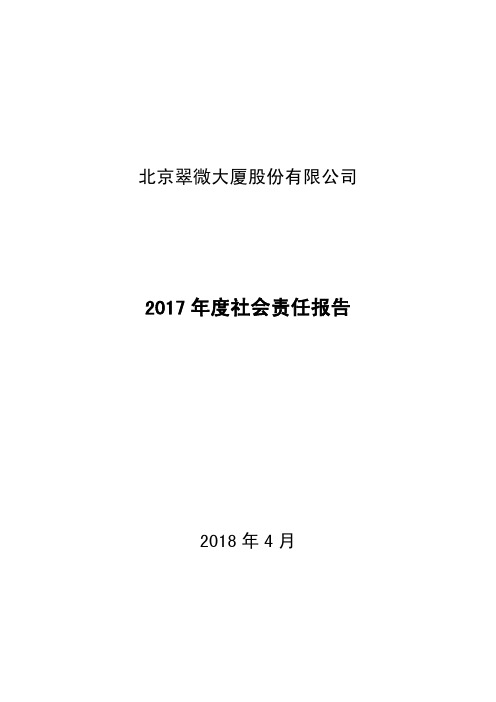 北京翠微大厦股份有限公司

2017 年度社会责任报告

2018 年 4 月